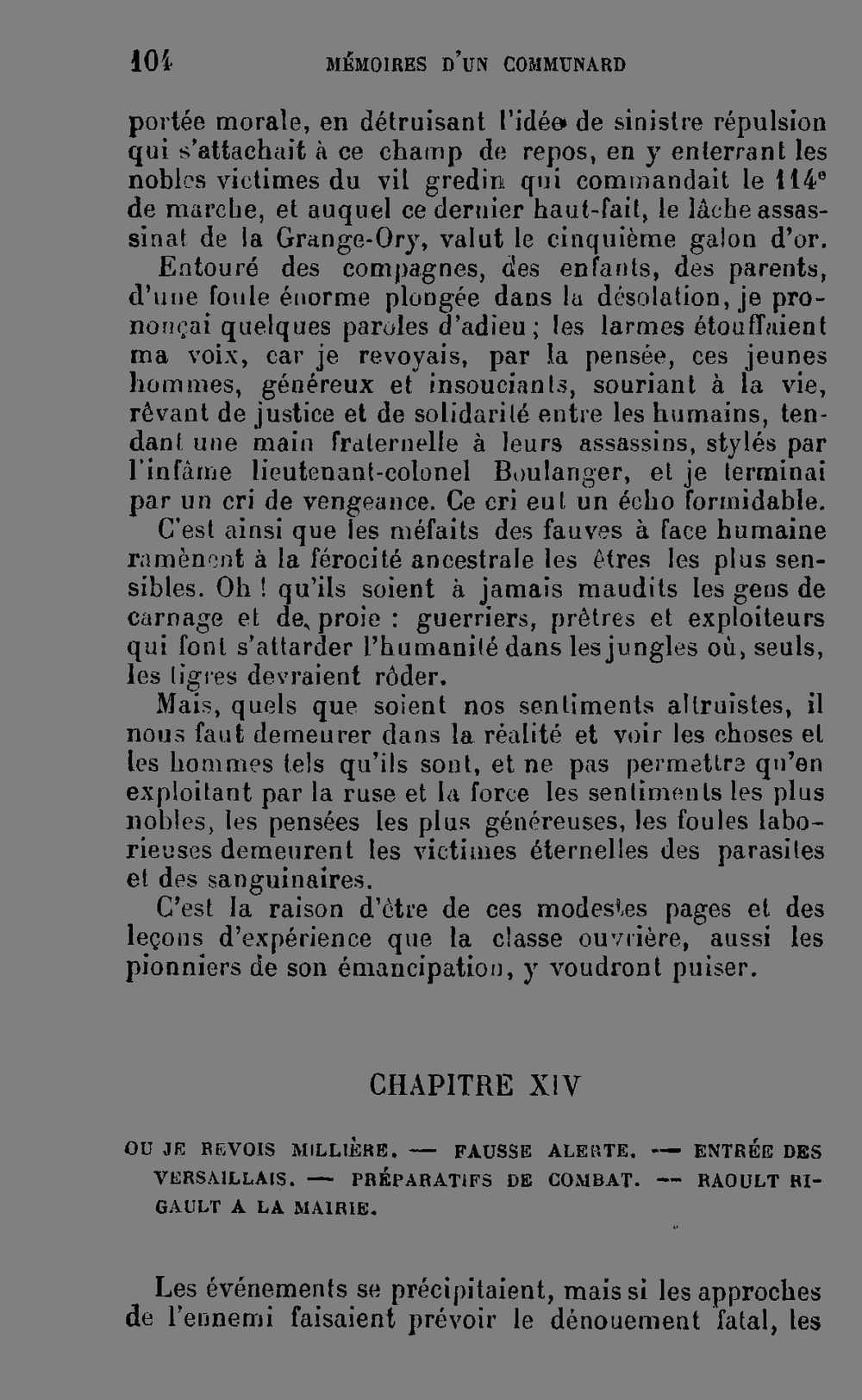 104 MÉMOIRES D'UN COMMUNARD

portée morale, en détruisant l'idée de sinistre répulsion qui s'attachait à ce champ de repos, en y enterrant les nobles victimes du vil gredin qui commandait le 114e de marche, et auquel ce dernier haut-fait, le lâche assassinat de la Grange-Ory, valut le cinquième galon d'or.

Entouré des compagnes, des enfants, des parents, d'une foule énorme plongée dans la désolation, je prononçai quelques paroles d'adieu ; les larmes étouffaient ma voix, car je revoyais, par la pensée, ces jeunes hommes, généreux et insouciants, souriant à la vie, rêvant de justice et de solidarité entre les humains, tendant une main fraternelle à leurs assassins, stylés par l'infâme lieutenant-colonel Boulanger, et je terminai par un cri de vengeance. Ce cri eut un écho formidable.

C'est ainsi que les méfaits des fauves à face humaine ramènent à la férocité ancestrale les êtres les plus sensibles. Oh ! qu'ils soient à jamais maudits les gens de carnage et de proie : guerriers, prêtres et exploiteurs qui font s'attarder l'humanité dans les jungles où, seuls, les tigres devraient rôder.

Mais, quels que soient nos sentiments altruistes, il nous faut demeurer dans la réalité et voir les choses et les hommes tels qu'ils sont, et ne pas permettre qu'en exploitant par la ruse et la force les sentiments les plus nobles, les pensées les plus généreuses, les foules laborieuses demeurent les victimes éternelles des parasites et des sanguinaires.

C'est la raison d'être de ces modestes pages et des leçons d'expérience que la classe ouvrière, aussi les pionniers de son émancipation, y voudront puiser.

CHAPITRE XIV

OU JE REVOIS MILLIÈRE. — FAUSSE ALERTE. — ENTRÉE DES VERSAILLAIS. — PRÉPARATIFS DE COMBAT. — RAOULT RIGAULT A LA MAIRIE.

Les événements se précipitaient, mais si les approches de l'ennemi faisaient prévoir le dénouement fatal, les